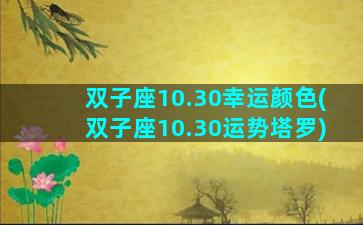 双子座10.30幸运颜色(双子座10.30运势塔罗)